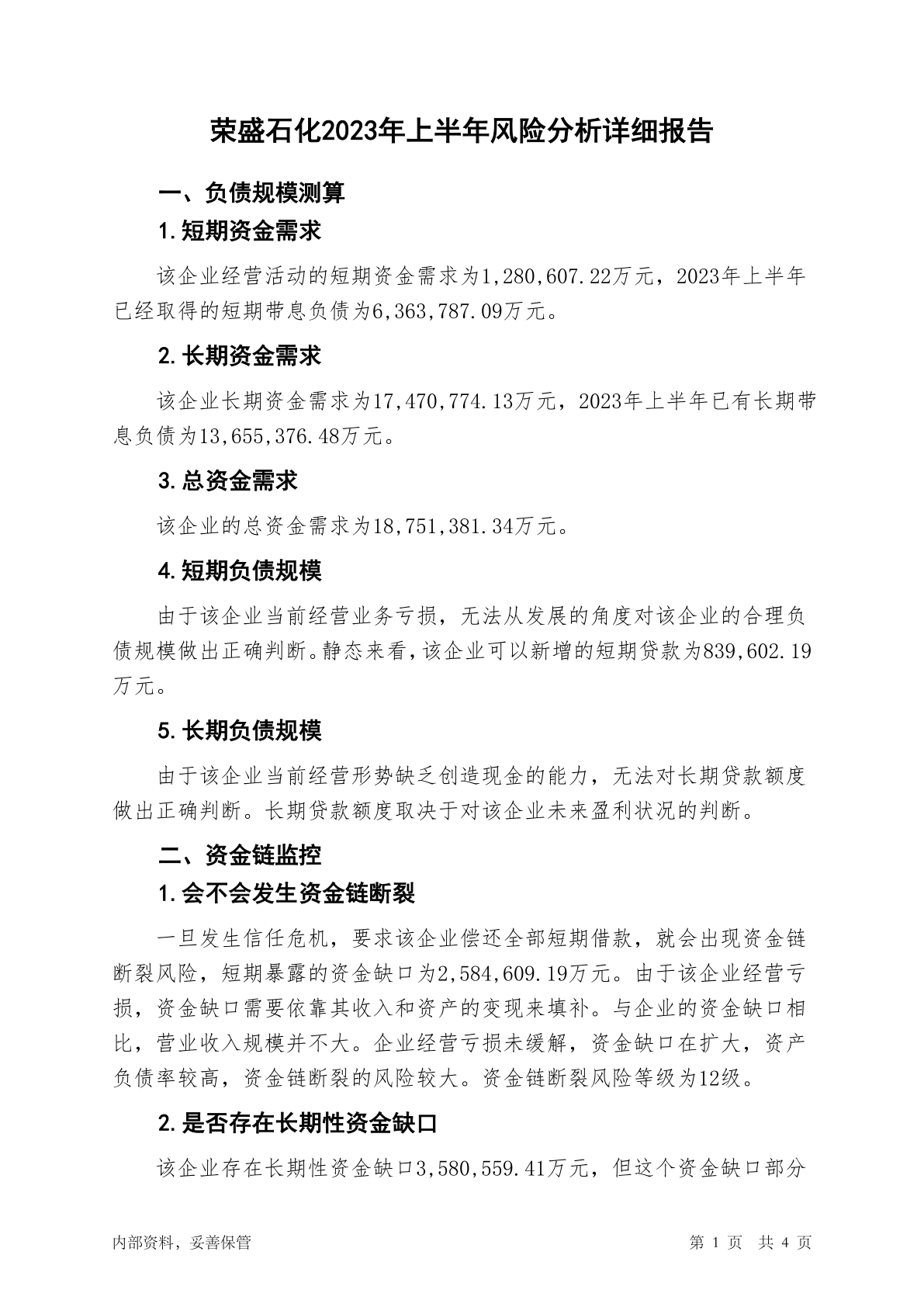 荣盛石化2023年上半年风险分析详细报告

一、负债规模测算

1.短期资金需求

该企业经营活动的短期资金需求为1,280,607.22万元，2023年上半年已经取得的短期带息负债为6,363,787.09万元。

2.长期资金需求

该企业长期资金需求为17,470,774.13万元，2023年上半年已有长期带息负债为13,655,376.48万元。

3.总资金需求

该企业的总资金需求为18,751,381.34万元。

4.短期负债规模

由于该企业当前经营业务亏损，无法从发展的角度对该企业的合理负债规模做出正确判断。静态来看，该企业可以新增的短期贷款为839,602.19万元。

5.长期负债规模

由于该企业当前经营形势缺乏创造现金的能力，无法对长期贷款额度做出正确判断。长期贷款额度取决于对该企业未来盈利状况的判断。

二、资金链监控

1.会不会发生资金链断裂

一旦发生信任危机，要求该企业偿还全部短期借款，就会出现资金链断裂风险，短期暴露的资金缺口为2,584,609.19万元。由于该企业经营亏损，资金缺口需要依靠其收入和资产的变现来填补。与企业的资金缺口相比，营业收入规模并不大。企业经营亏损未缓解，资金缺口在扩大，资产负债率较高，资金链断裂的风险较大。资金链断裂风险等级为12级。

2.是否存在长期性资金缺口

该企业存在长期性资金缺口3,580,559.41万元，但这个资金缺口部分

内部资料，妥善保管

第 1 页  共 4 页